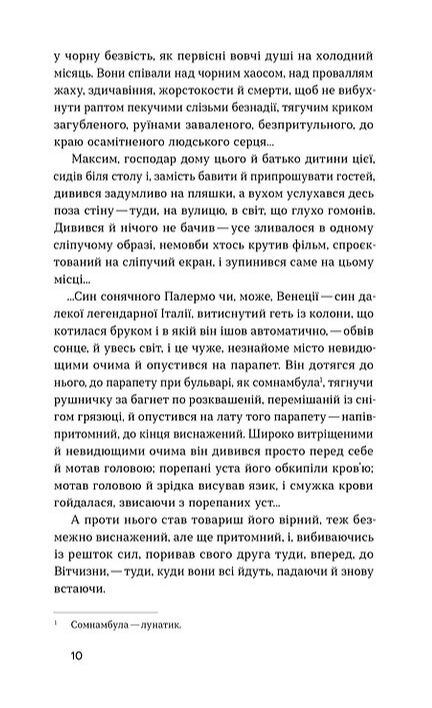 у чорну безвість, як первісні вовчі душі на холодний місяць. Вони співали над чорним хаосом, над проваллям жаху, здичавіння, жорстокости й смерти, щоб не вибухнути раптом пекучими слізьми безнадії, тягучим криком загубленого, руїнами заваленого, безпритульного, до краю осамітненого людського серця...

Максим, господар дому цього й батько дитини цієї, сидів біля столу і, замість бавити й припрошувати гостей, дивився задумливо на пляшки, а вухом услухався десь поза стіну — туди, на вулицю, в світ, що глухо гомонів. Дивився й нічого не бачив — усе зливалося в одному сліпучому образі, немовби хтось крутив фільм, спроєктований на сліпучий екран, і зупинився саме на цьому місці...

...Син сонячного Палермо чи, може, Венеції — син далекої легендарної Італії, витиснутий геть із колони, що котилася бруком і в якій він ішов автоматично, — обвів сонце, й увесь світ, і це чуже, незнайоме місто невидющими очима й опустився на парапет. Він дотягся до нього, до парапету при бульварі, як сомнамбула$^1$, тягнучи рушничку за багнет по розквашеній, перемішаній із снігом грязюці, й опустився на лату того парапету — напівпритомний, до кінця виснажений. Широко витріщеними й невидющими очима він дивився просто перед себе й мотав головою; порепані уста його обкипіли кров'ю; мотав головою й зрідка висував язик, і смужка крови гойдалася, звисаючи з порепаних уст...

А проти нього став товариш його вірний, теж безмежно виснажений, але ще притомний, і, вибиваючись із решток сил, поривав свого друга туди, вперед, до Вітчизни, — туди, куди вони всі йдуть, падаючи й знову встаючи.

$^1$ Сомнамбула — лунатик.

10